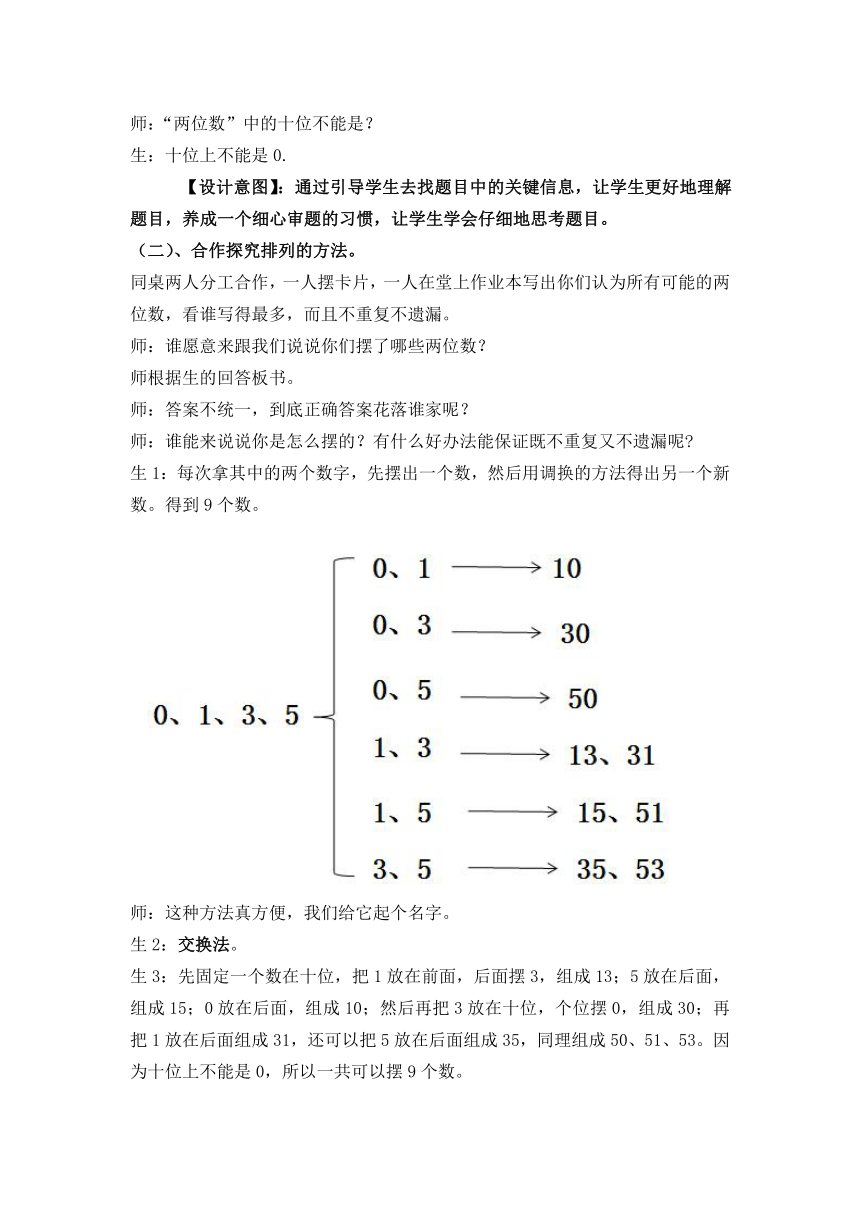 师："两位数"中的十位不能是？

生：十位上不能是 0.

【设计意图】：通过引导学生去找题目中的关键信息，让学生更好地理解题目，养成一个细心审题的习惯，让学生学会仔细地思考题目。

（二）、合作探究排列的方法。

同桌两人分工合作，一人摆卡片，一人在堂上作业本写出你们认为所有可能的两位数，看谁写得最多，而且不重复不遗漏。

师：谁愿意来跟我们说说你们摆了哪些两位数？

师根据生的回答板书。

师：答案不统一，到底正确答案花落谁家呢？

师：谁能来说说你是怎么摆的？有什么好办法能保证既不重复又不遗漏呢？

生 1：每次拿其中的两个数字，先摆出一个数，然后用调换的方法得出另一个新数。得到 9 个数。

0、1、3、5

0、1 → 10

0、3 → 30

0、5 → 50

1、3 → 13、31

1、5 → 15、51

3、5 → 35、53

师：这种方法真方便，我们给它起个名字。

生 2：交换法。

生 3：先固定一个数在十位，把 1 放在前面，后面摆 3，组成 13；5 放在后面，组成 15；0 放在后面，组成 10；然后再把 3 放在十位，个位摆 0，组成 30；再把 1 放在后面组成 31，还可以把 5 放在后面组成 35，同理组成 50、51、53。因为十位上不能是 0，所以一共可以摆 9 个数。